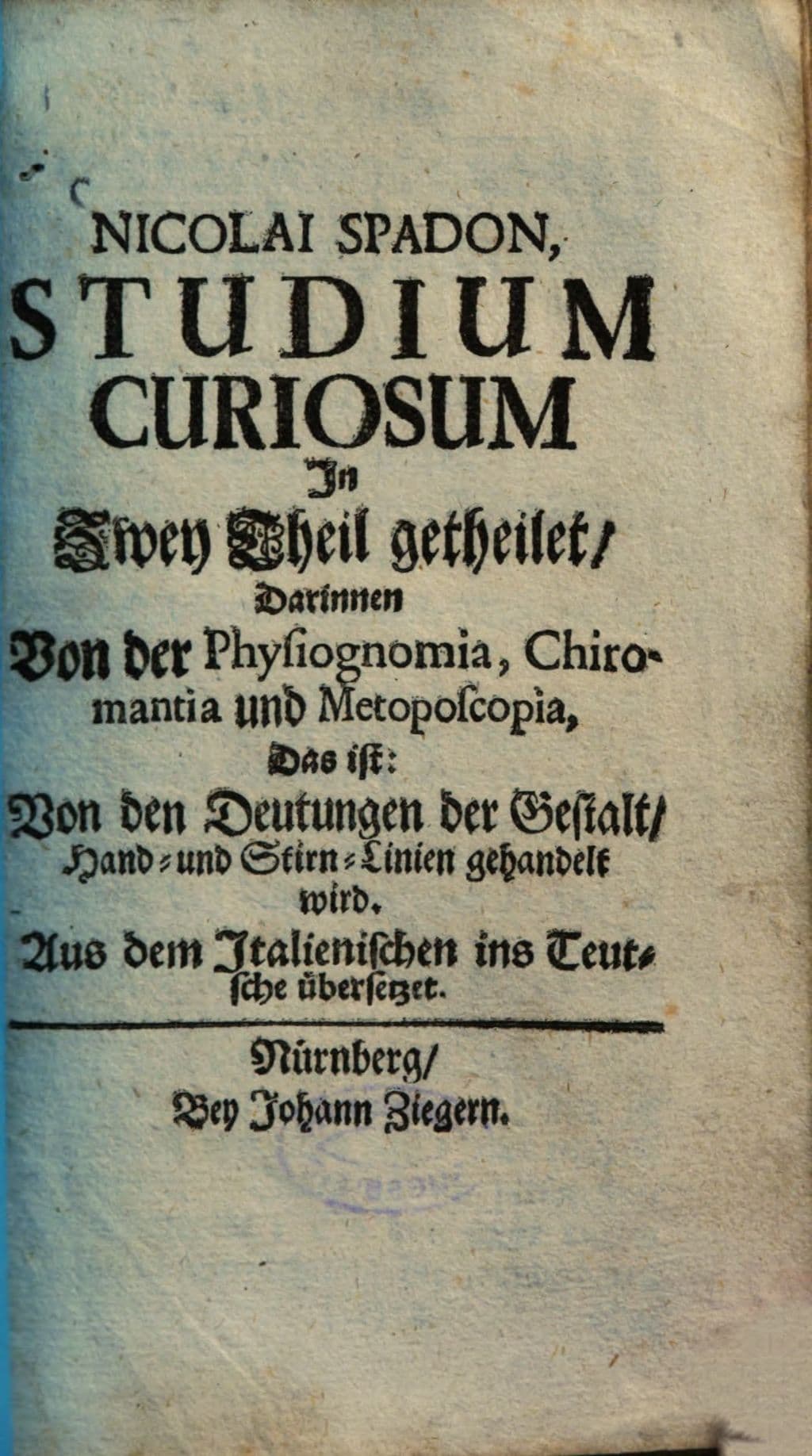 NICOLAI SPADON,
STUDIUM
CURIOSUM
In
Zwey Theil getheilet/
Darinnen
Von der Physiognomia, Chiromantia und Metoposcopia,
Das ist:
Von den Deutungen der Gestalt/ Hand- und Stirn-Linien gehandelt wird.
Aus dem Italienischen ins Teutsche übersetzet.

Nürnberg/
Bey Johann Ziegern.